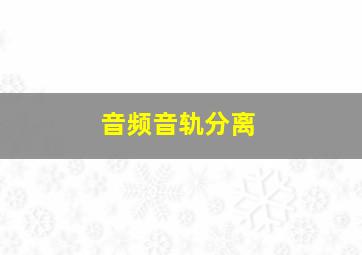 音频音轨分离